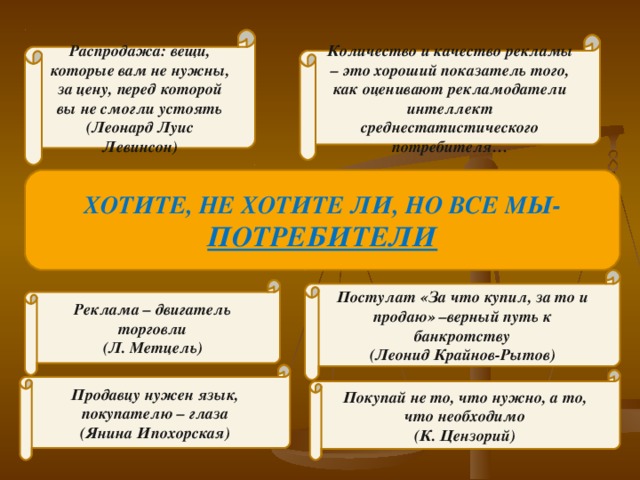 Распродажа: вещи, которые вам не нужны, за цену, перед которой вы не смогли устоять (Леонард Луис Левинсон)

Количество и качество рекламы – это хороший показатель того, как оценивают рекламодатели интеллект среднестатистического потребителя…

ХОТИТЕ, НЕ ХОТИТЕ ЛИ, НО ВСЕ МЫ- ПОТРЕБИТЕЛИ

Реклама – двигатель торговли (Л. Метцель)

Постулат «За что купил, за то и продаю» –верный путь к банкротству (Леонид Крайнов-Рытов)

Продавцу нужен язык, покупателю – глаза (Янина Ипохорская)

Покупай не то, что нужно, а то, что необходимо (К. Цензорий)